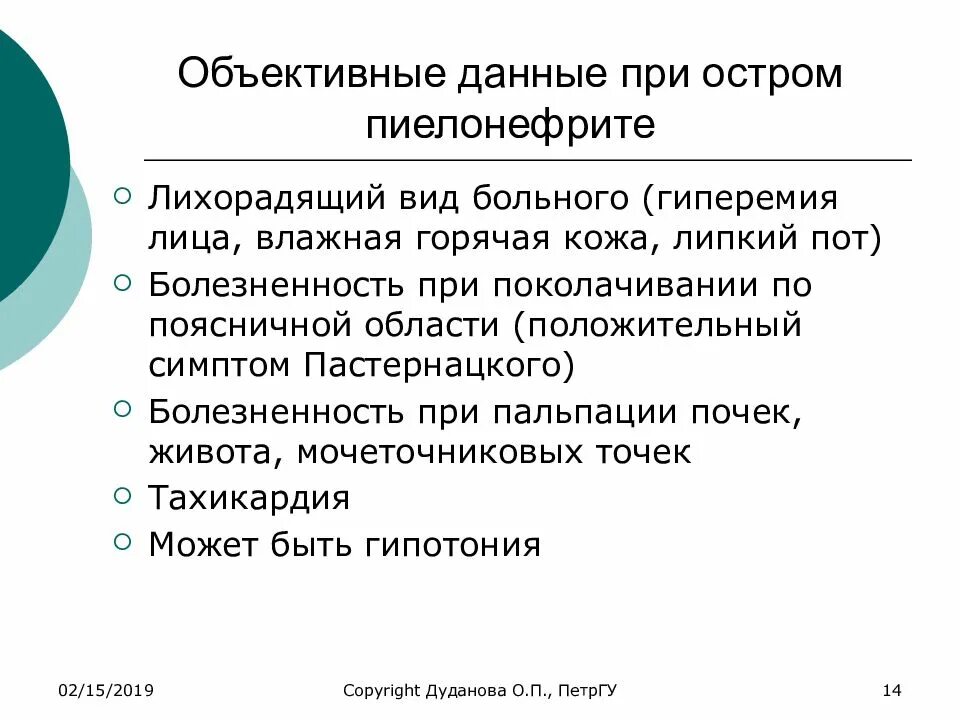 Объективные данные при остром пиелонефрите

Лихорадящий вид больного (гиперемия лица, влажная горячая кожа, липкий пот)
Болезненность при поколачивании по поясничной области (положительный симптом Пастернацкого)
Болезненность при пальпации почек, живота, мочеточниковых точек
Тахикардия
Может быть гипотония

02/15/2019 Copyright Дуданова О.П., ПетрГУ 14